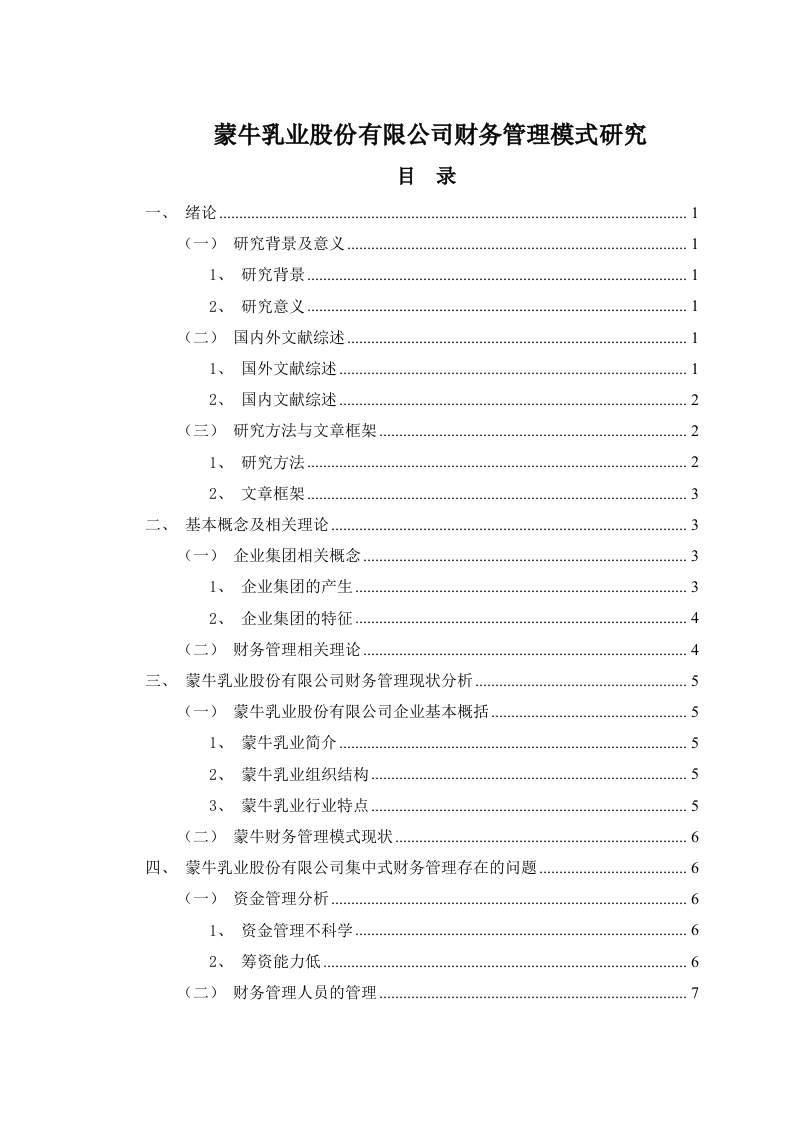 蒙牛乳业股份有限公司财务管理模式研究

目　录

一、 绪论 ........ 1
（一） 研究背景及意义 ........ 1
1、 研究背景 ........ 1
2、 研究意义 ........ 1
（二） 国内外文献综述 ........ 1
1、 国外文献综述 ........ 1
2、 国内文献综述 ........ 2
（三） 研究方法与文章框架 ........ 2
1、 研究方法 ........ 2
2、 文章框架 ........ 3
二、 基本概念及相关理论 ........ 3
（一） 企业集团相关概念 ........ 3
1、 企业集团的产生 ........ 3
2、 企业集团的特征 ........ 4
（二） 财务管理相关理论 ........ 4
三、 蒙牛乳业股份有限公司财务管理现状分析 ........ 5
（一） 蒙牛乳业股份有限公司企业基本概括 ........ 5
1、 蒙牛乳业简介 ........ 5
2、 蒙牛乳业组织结构 ........ 5
3、 蒙牛乳业行业特点 ........ 5
（二） 蒙牛财务管理模式现状 ........ 6
四、 蒙牛乳业股份有限公司集中式财务管理存在的问题 ........ 6
（一） 资金管理分析 ........ 6
1、 资金管理不科学 ........ 6
2、 筹资能力低 ........ 6
（二） 财务管理人员的管理 ........ 7